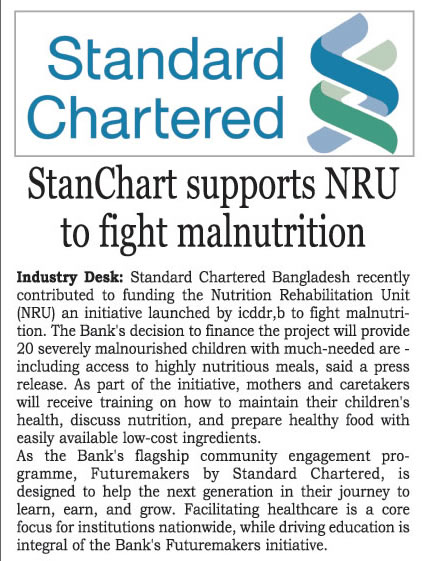 Standard Chartered

StanChart supports NRU to fight malnutrition

Industry Desk: Standard Chartered Bangladesh recently contributed to funding the Nutrition Rehabilitation Unit (NRU) an initiative launched by icddr,b to fight malnutrition. The Bank's decision to finance the project will provide 20 severely malnourished children with much-needed are - including access to highly nutritious meals, said a press release. As part of the initiative, mothers and caretakers will receive training on how to maintain their children's health, discuss nutrition, and prepare healthy food with easily available low-cost ingredients.

As the Bank's flagship community engagement programme, Futuremakers by Standard Chartered, is designed to help the next generation in their journey to learn, earn, and grow. Facilitating healthcare is a core focus for institutions nationwide, while driving education is integral of the Bank's Futuremakers initiative.